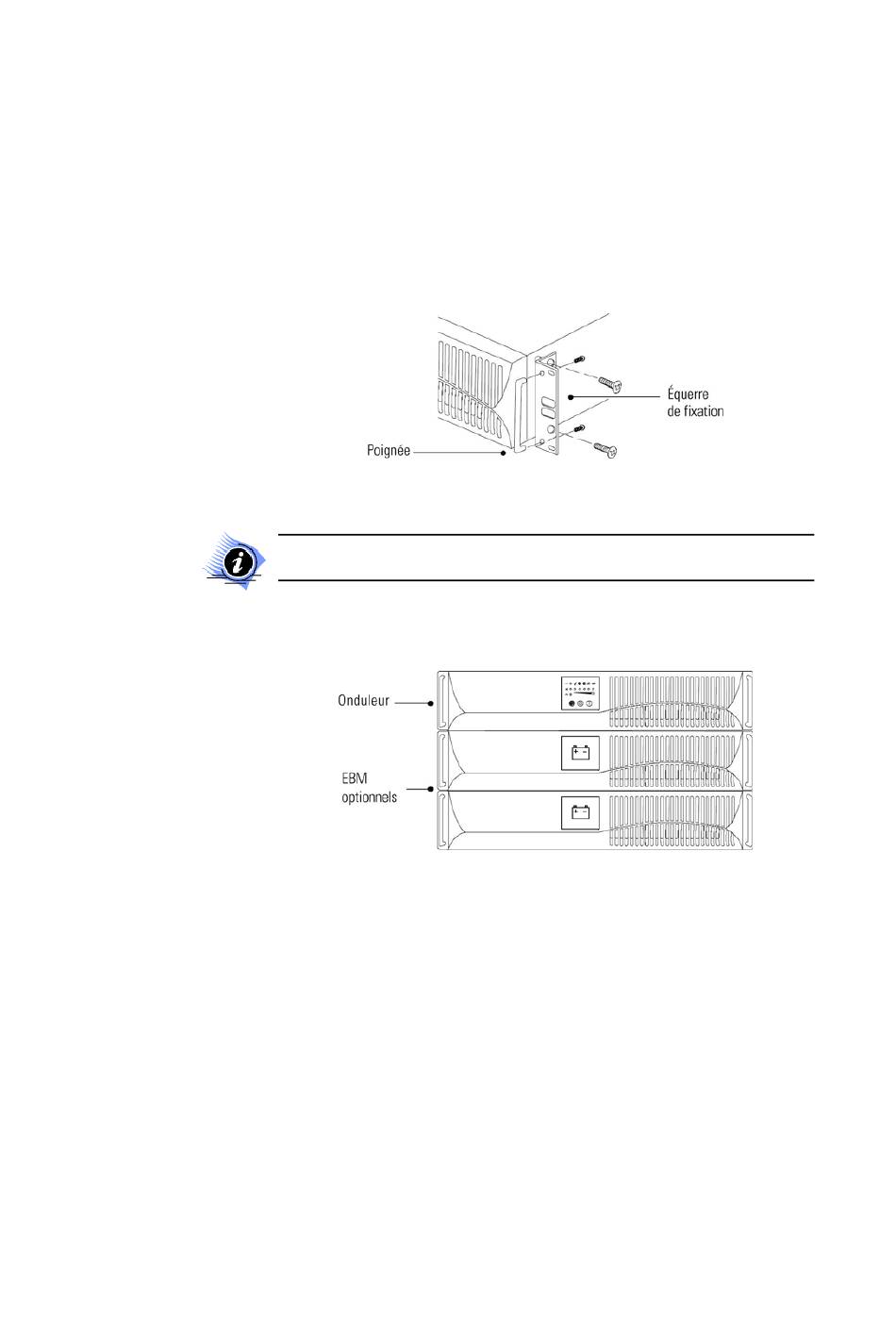 Équerre de fixation

Poignée

Onduleur

EBM optionnels